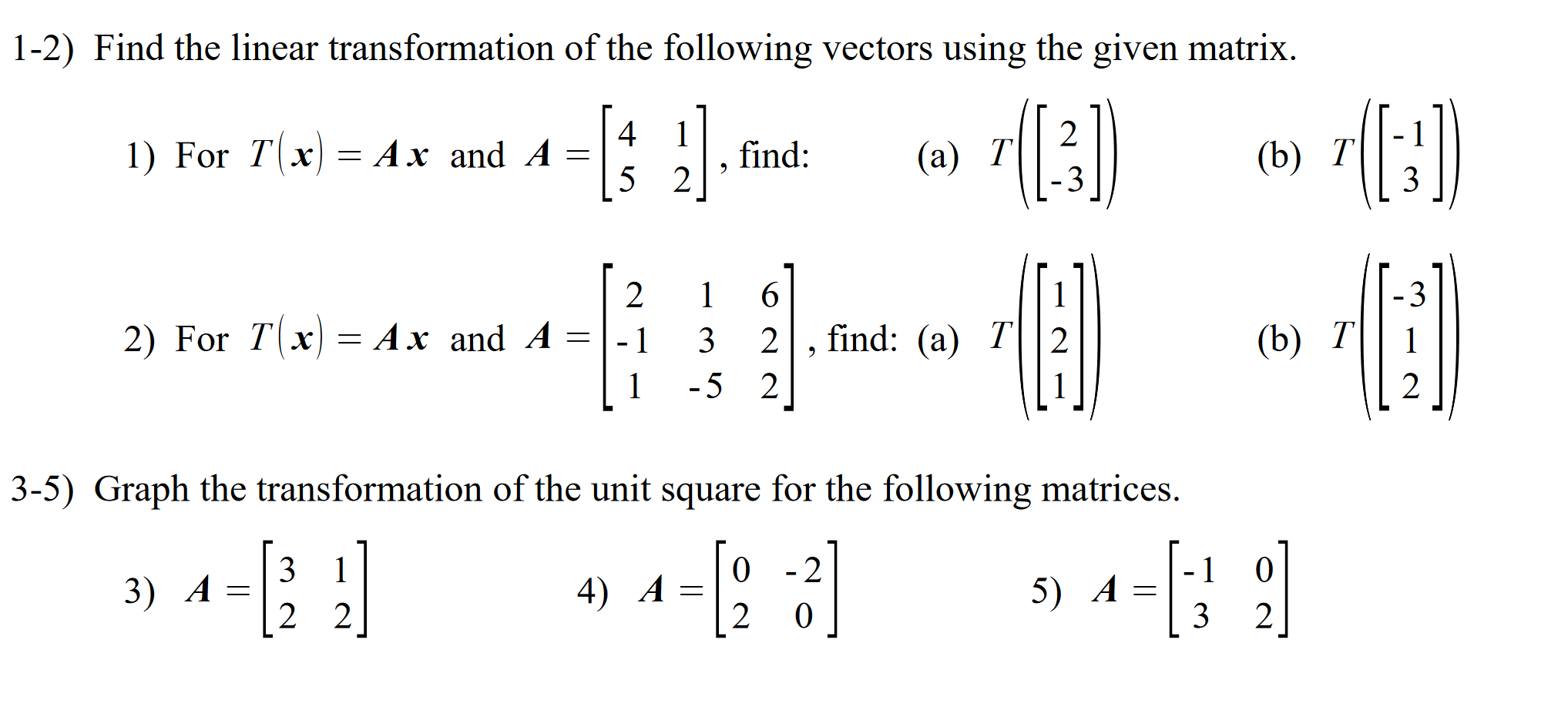 1-2) Find the linear transformation of the following vectors using the given matrix.

1) For $T(\boldsymbol{x}) = \boldsymbol{A}\boldsymbol{x}$ and $\boldsymbol{A} = \begin{bmatrix} 4 & 1 \\ 5 & 2 \end{bmatrix}$, find: (a) $T\left(\begin{bmatrix} 2 \\ -3 \end{bmatrix}\right)$ (b) $T\left(\begin{bmatrix} -1 \\ 3 \end{bmatrix}\right)$

2) For $T(\boldsymbol{x}) = \boldsymbol{A}\boldsymbol{x}$ and $\boldsymbol{A} = \begin{bmatrix} 2 & 1 & 6 \\ -1 & 3 & 2 \\ 1 & -5 & 2 \end{bmatrix}$, find: (a) $T\left(\begin{bmatrix} 1 \\ 2 \\ 1 \end{bmatrix}\right)$ (b) $T\left(\begin{bmatrix} -3 \\ 1 \\ 2 \end{bmatrix}\right)$

3-5) Graph the transformation of the unit square for the following matrices.

3) $\boldsymbol{A} = \begin{bmatrix} 3 & 1 \\ 2 & 2 \end{bmatrix}$ 4) $\boldsymbol{A} = \begin{bmatrix} 0 & -2 \\ 2 & 0 \end{bmatrix}$ 5) $\boldsymbol{A} = \begin{bmatrix} -1 & 0 \\ 3 & 2 \end{bmatrix}$